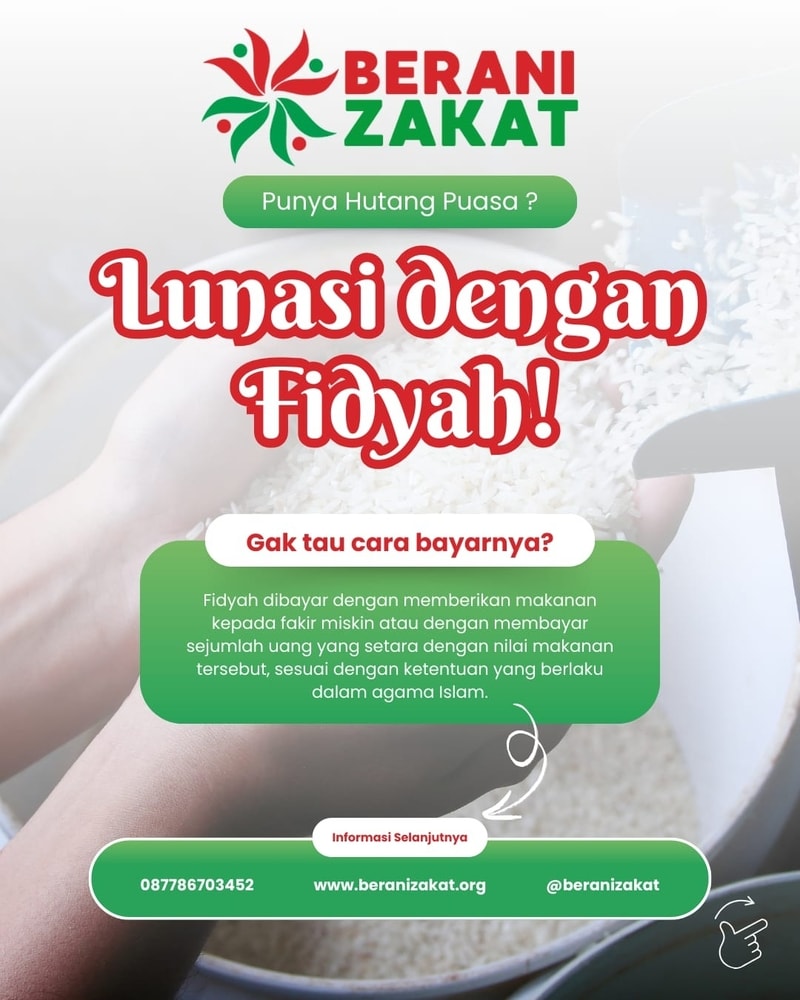 BERANI
ZAKAT

Punya Hutang Puasa ?

Lunasi dengan Fidyah!

Gak tau cara bayarnya?

Fidyah dibayar dengan memberikan makanan kepada fakir miskin atau dengan membayar sejumlah uang yang setara dengan nilai makanan tersebut, sesuai dengan ketentuan yang berlaku dalam agama Islam.

Informasi Selanjutnya

087786703452 www.beranizakat.org @beranizakat